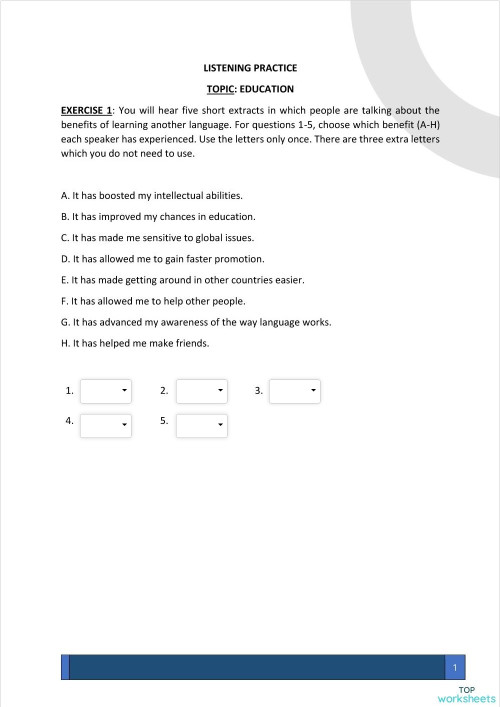 LISTENING PRACTICE

TOPIC: EDUCATION

EXERCISE 1: You will hear five short extracts in which people are talking about the benefits of learning another language. For questions 1-5, choose which benefit (A-H) each speaker has experienced. Use the letters only once. There are three extra letters which you do not need to use.

A. It has boosted my intellectual abilities.

B. It has improved my chances in education.

C. It has made me sensitive to global issues.

D. It has allowed me to gain faster promotion.

E. It has made getting around in other countries easier.

F. It has allowed me to help other people.

G. It has advanced my awareness of the way language works.

H. It has helped me make friends.

1. 2. 3.

4. 5.

1

TOP worksheets